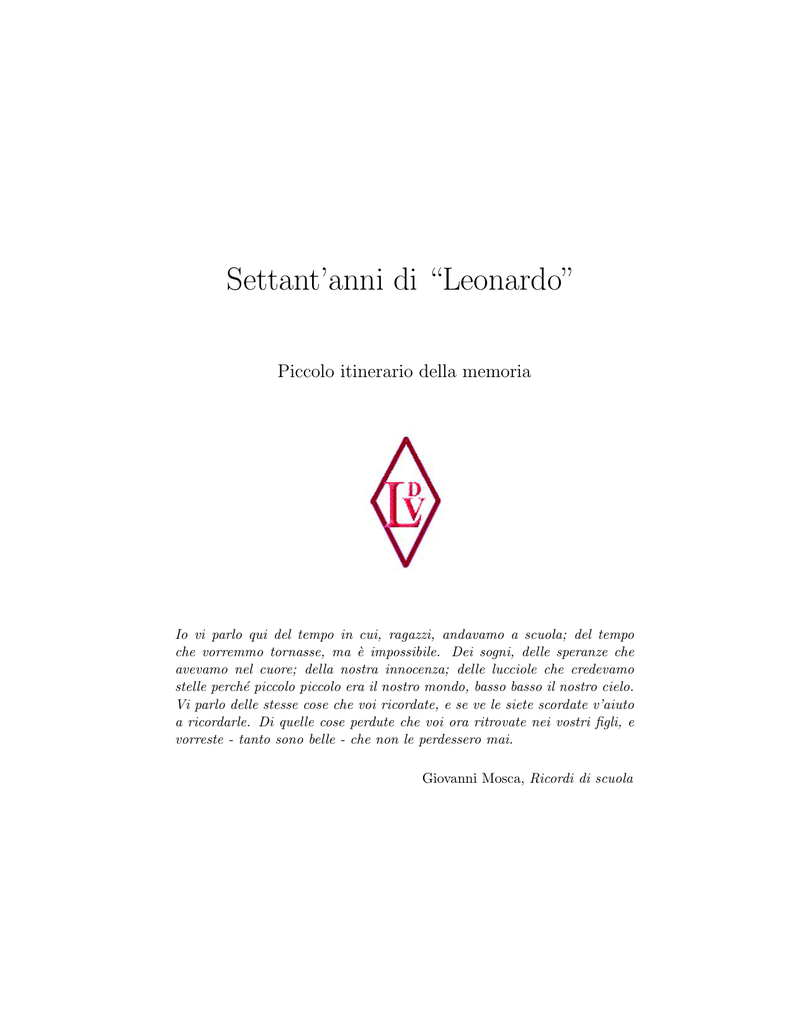 Settant'anni di "Leonardo"

Piccolo itinerario della memoria

LDV

Io vi parlo qui del tempo in cui, ragazzi, andavamo a scuola; del tempo che vorremmo tornasse, ma è impossibile. Dei sogni, delle speranze che avevamo nel cuore; della nostra innocenza; delle lucciole che credevamo stelle perché piccolo piccolo era il nostro mondo, basso basso il nostro cielo. Vi parlo delle stesse cose che voi ricordate, e se ve le siete scordate v'aiuto a ricordarle. Di quelle cose perdute che voi ora ritrovate nei vostri figli, e vorreste - tanto sono belle - che non le perdessero mai.

Giovanni Mosca, Ricordi di scuola